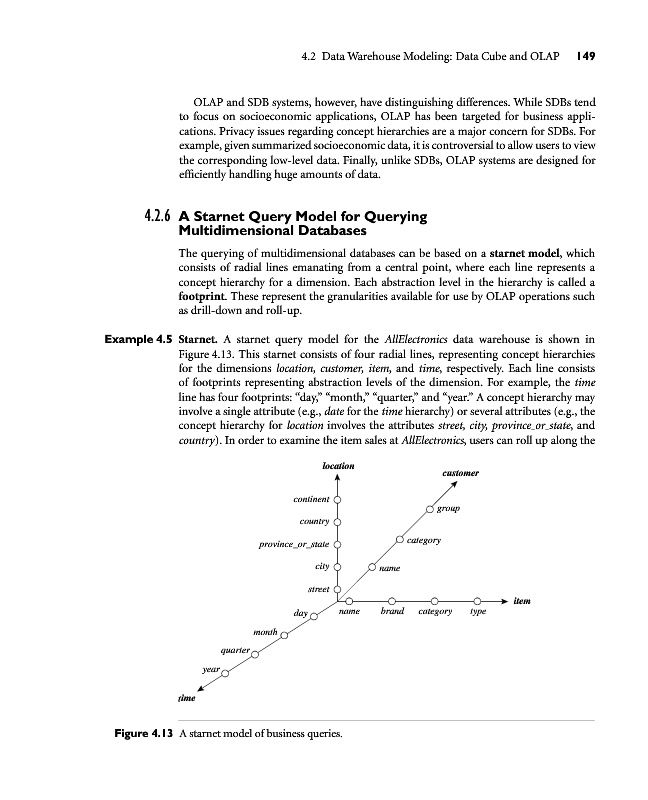 4.2 Data Warehouse Modeling: Data Cube and OLAP 149

OLAP and SDB systems, however, have distinguishing differences. While SDBs tend to focus on socioeconomic applications, OLAP has been targeted for business applications. Privacy issues regarding concept hierarchies are a major concern for SDBs. For example, given summarized socioeconomic data, it is controversial to allow users to view the corresponding low-level data. Finally, unlike SDBs, OLAP systems are designed for efficiently handling huge amounts of data.

4.2.6 A Starnet Query Model for Querying Multidimensional Databases

The querying of multidimensional databases can be based on a starnet model, which consists of radial lines emanating from a central point, where each line represents a concept hierarchy for a dimension. Each abstraction level in the hierarchy is called a footprint. These represent the granularities available for use by OLAP operations such as drill-down and roll-up.

Example 4.5 Starnet. A starnet query model for the AllElectronics data warehouse is shown in Figure 4.13. This starnet consists of four radial lines, representing concept hierarchies for the dimensions location, customer, item, and time, respectively. Each line consists of footprints representing abstraction levels of the dimension. For example, the time line has four footprints: "day," "month," "quarter," and "year." A concept hierarchy may involve a single attribute (e.g., date for the time hierarchy) or several attributes (e.g., the concept hierarchy for location involves the attributes street, city, province_or_state, and country). In order to examine the item sales at AllElectronics, users can roll up along the

location
continent
country
province_or_state
city
street
customer
group
category
name
item
name
brand
category
type
day
month
quarter
year
time

Figure 4.13 A starnet model of business queries.